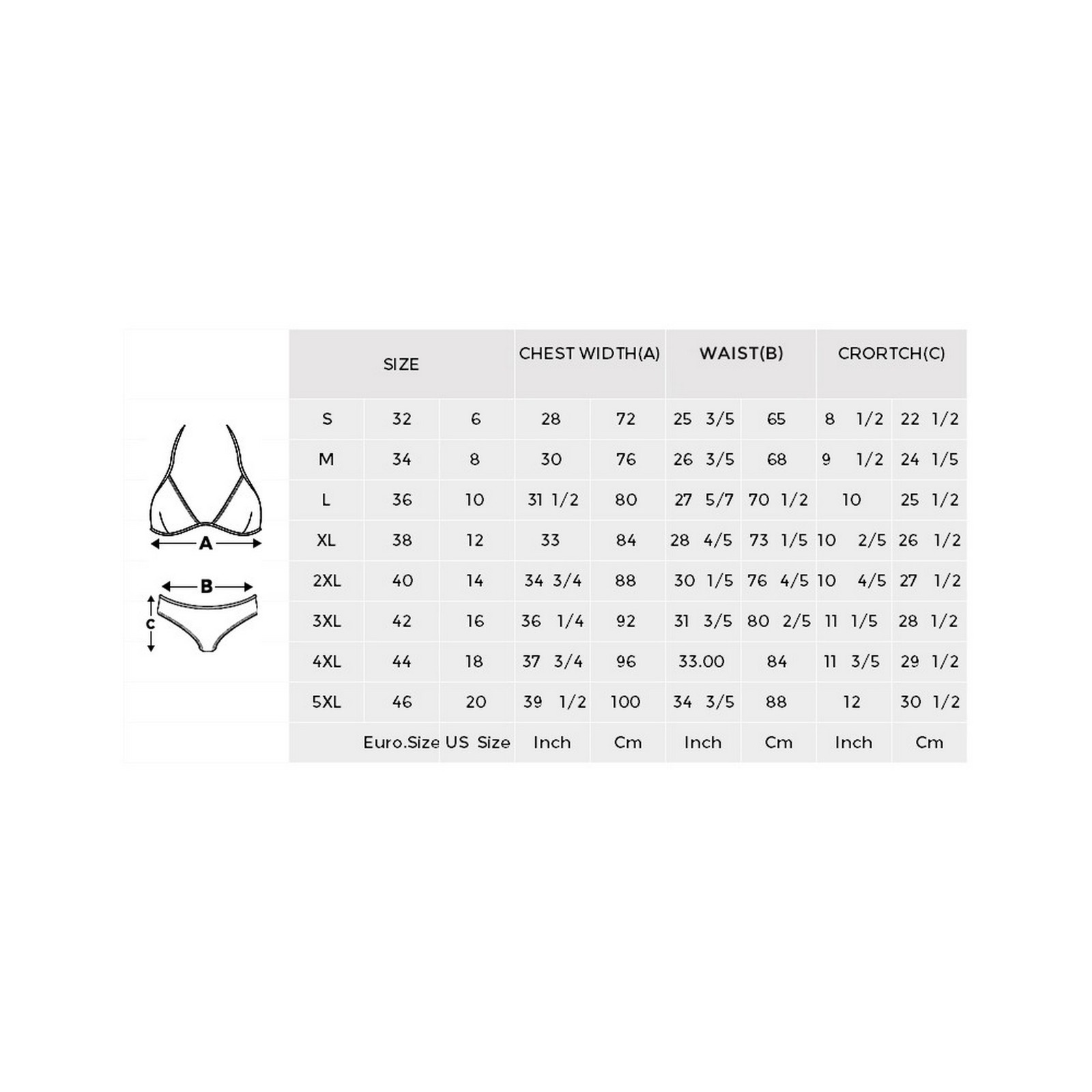 A

B

C

| SIZE | | | CHEST WIDTH(A) | | WAIST(B) | | CRORTCH(C) | |
|---|---|---|---|---|---|---|---|---|
| S | 32 | 6 | 28 | 72 | 25 3/5 | 65 | 8 1/2 | 22 1/2 |
| M | 34 | 8 | 30 | 76 | 26 3/5 | 68 | 9 1/2 | 24 1/5 |
| L | 36 | 10 | 31 1/2 | 80 | 27 5/7 | 70 1/2 | 10 | 25 1/2 |
| XL | 38 | 12 | 33 | 84 | 28 4/5 | 73 1/5 | 10 2/5 | 26 1/2 |
| 2XL | 40 | 14 | 34 3/4 | 88 | 30 1/5 | 76 4/5 | 10 4/5 | 27 1/2 |
| 3XL | 42 | 16 | 36 1/4 | 92 | 31 3/5 | 80 2/5 | 11 1/5 | 28 1/2 |
| 4XL | 44 | 18 | 37 3/4 | 96 | 33.00 | 84 | 11 3/5 | 29 1/2 |
| 5XL | 46 | 20 | 39 1/2 | 100 | 34 3/5 | 88 | 12 | 30 1/2 |
| | Euro.Size | US Size | Inch | Cm | Inch | Cm | Inch | Cm |